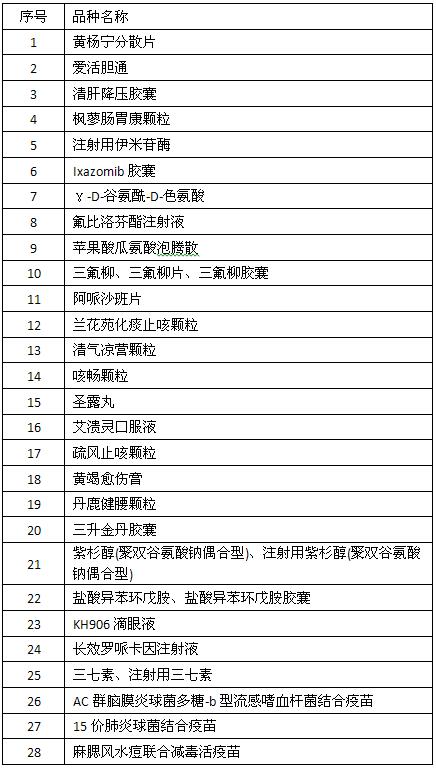 | 序号 | 品种名称 |
|---|---|
| 1 | 黄杨宁分散片 |
| 2 | 爱活胆通 |
| 3 | 清肝降压胶囊 |
| 4 | 枫蓼肠胃康颗粒 |
| 5 | 注射用伊米苷酶 |
| 6 | Ixazomib 胶囊 |
| 7 | γ-D-谷氨酰-D-色氨酸 |
| 8 | 氟比洛芬酯注射液 |
| 9 | 苹果酸瓜氨酸泡腾散 |
| 10 | 三氟柳、三氟柳片、三氟柳胶囊 |
| 11 | 阿哌沙班片 |
| 12 | 兰花苑化痰止咳颗粒 |
| 13 | 清气凉营颗粒 |
| 14 | 咳畅颗粒 |
| 15 | 圣露丸 |
| 16 | 艾溃灵口服液 |
| 17 | 疏风止咳颗粒 |
| 18 | 黄竭愈伤膏 |
| 19 | 丹鹿健腰颗粒 |
| 20 | 三升金丹胶囊 |
| 21 | 紫杉醇(聚双谷氨酸钠偶合型)、注射用紫杉醇(聚双谷氨酸钠偶合型) |
| 22 | 盐酸异苯环戊胺、盐酸异苯环戊胺胶囊 |
| 23 | KH906 滴眼液 |
| 24 | 长效罗哌卡因注射液 |
| 25 | 三七素、注射用三七素 |
| 26 | AC 群脑膜炎球菌多糖-b 型流感嗜血杆菌结合疫苗 |
| 27 | 15 价肺炎球菌结合疫苗 |
| 28 | 麻腮风水痘联合减毒活疫苗 |